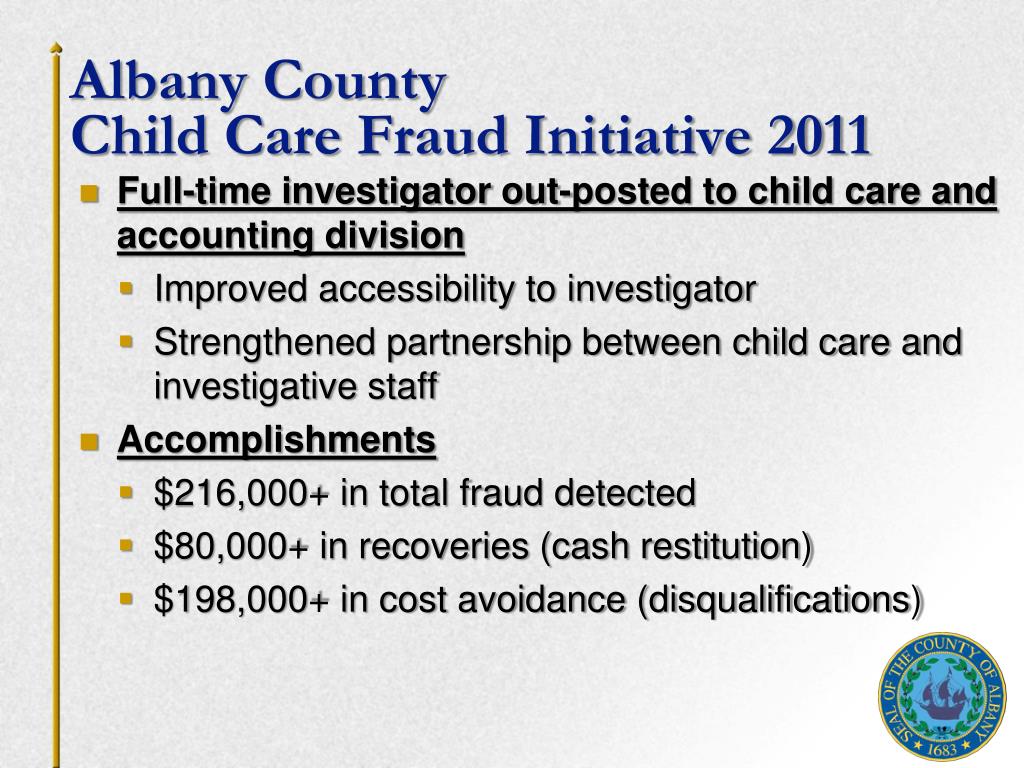 Albany County
Child Care Fraud Initiative 2011

Full-time investigator out-posted to child care and accounting division

Improved accessibility to investigator

Strengthened partnership between child care and investigative staff

Accomplishments

\$216,000+ in total fraud detected

\$80,000+ in recoveries (cash restitution)

\$198,000+ in cost avoidance (disqualifications)

SEAL OF THE COUNTY OF ALBANY
1683